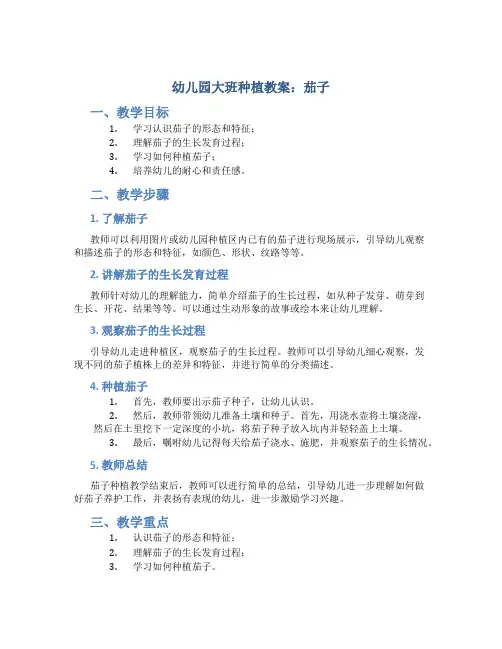 幼儿园大班种植教案：茄子

一、教学目标

1. 学习认识茄子的形态和特征；
2. 理解茄子的生长发育过程；
3. 学习如何种植茄子；
4. 培养幼儿的耐心和责任感。

二、教学步骤

1. 了解茄子

教师可以利用图片或幼儿园种植区内已有的茄子进行现场展示，引导幼儿观察和描述茄子的形态和特征，如颜色、形状、纹路等等。

2. 讲解茄子的生长发育过程

教师针对幼儿的理解能力，简单介绍茄子的生长过程，如从种子发芽、萌芽到生长、开花、结果等等。可以通过生动形象的故事或绘本来让幼儿理解。

3. 观察茄子的生长过程

引导幼儿走进种植区，观察茄子的生长过程。教师可以引导幼儿细心观察，发现不同的茄子植株上的差异和特征，并进行简单的分类描述。

4. 种植茄子

1. 首先，教师要出示茄子种子，让幼儿认识。
2. 然后，教师带领幼儿准备土壤和种子。首先，用浇水壶将土壤浇湿，然后在土里挖下一定深度的小坑，将茄子种子放入坑内并轻轻盖上土壤。
3. 最后，嘱咐幼儿记得每天给茄子浇水、施肥，并观察茄子的生长情况。

5. 教师总结

茄子种植教学结束后，教师可以进行简单的总结，引导幼儿进一步理解如何做好茄子养护工作，并表扬有表现的幼儿，进一步激励学习兴趣。

三、教学重点

1. 认识茄子的形态和特征；
2. 理解茄子的生长发育过程；
3. 学习如何种植茄子。